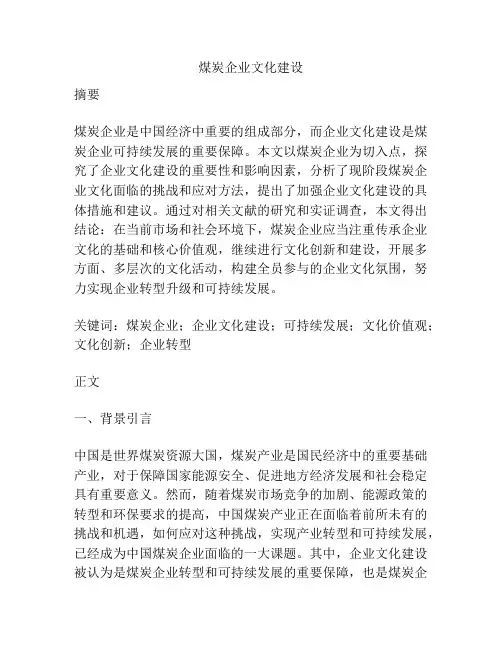 煤炭企业文化建设

摘要

煤炭企业是中国经济中重要的组成部分，而企业文化建设是煤炭企业可持续发展的重要保障。本文以煤炭企业为切入点，探究了企业文化建设的重要性和影响因素，分析了现阶段煤炭企业文化面临的挑战和应对方法，提出了加强企业文化建设的具体措施和建议。通过对相关文献的研究和实证调查，本文得出结论：在当前市场和社会环境下，煤炭企业应当注重传承企业文化的基础和核心价值观，继续进行文化创新和建设，开展多方面、多层次的文化活动，构建全员参与的企业文化氛围，努力实现企业转型升级和可持续发展。

关键词：煤炭企业；企业文化建设；可持续发展；文化价值观；文化创新；企业转型

正文

一、背景引言

中国是世界煤炭资源大国，煤炭产业是国民经济中的重要基础产业，对于保障国家能源安全、促进地方经济发展和社会稳定具有重要意义。然而，随着煤炭市场竞争的加剧、能源政策的转型和环保要求的提高，中国煤炭产业正在面临着前所未有的挑战和机遇，如何应对这种挑战，实现产业转型和可持续发展，已经成为中国煤炭企业面临的一大课题。其中，企业文化建设被认为是煤炭企业转型和可持续发展的重要保障，也是煤炭企